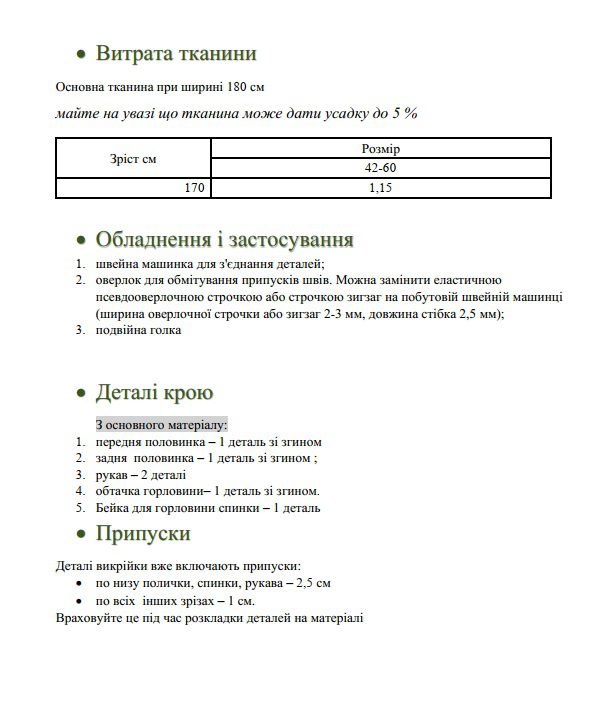 • Витрата тканини

Основна тканина при ширині 180 см

майте на увазі що тканина може дати усадку до 5 %

| Зріст см | Розмір |
|---|---|
| | 42-60 |
| 170 | 1,15 |

• Обладнення і застосування

1. швейна машинка для з'єднання деталей;
2. оверлок для обмітування припусків швів. Можна замінити еластичною псевдооверлочною строчкою або строчкою зигзаг на побутовій швейній машинці (ширина оверлочної строчки або зигзаг 2-3 мм, довжина стібка 2,5 мм);
3. подвійна голка

• Деталі крою

З основного матеріалу:
1. передня половинка – 1 деталь зі згином
2. задня половинка – 1 деталь зі згином ;
3. рукав – 2 деталі
4. обтачка горловини– 1 деталь зі згином.
5. Бейка для горловини спинки – 1 деталь

• Припуски

Деталі викрійки вже включають припуски:
• по низу полички, спинки, рукава – 2,5 см
• по всіх інших зрізах – 1 см.
Враховуйте це під час розкладки деталей на матеріалі